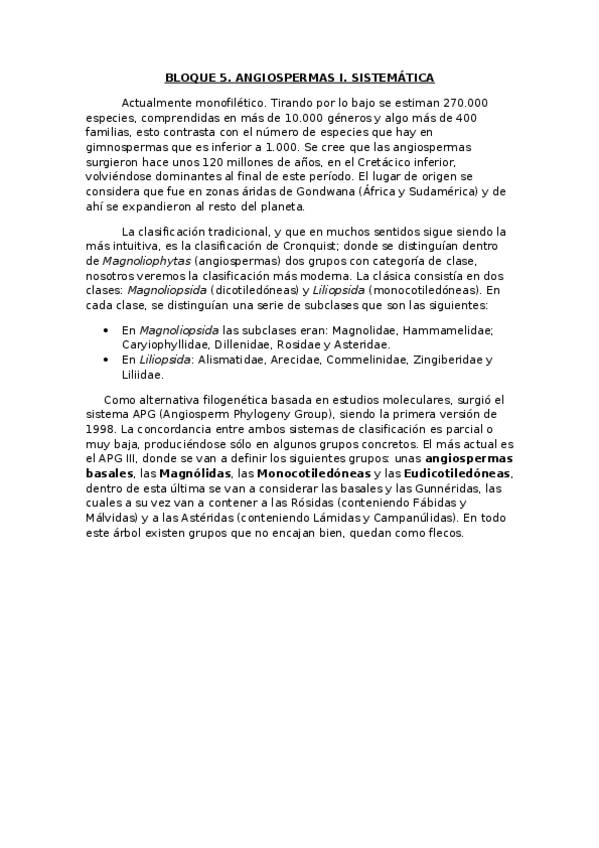 BLOQUE 5. ANGIOSPERMAS I. SISTEMÁTICA

Actualmente monofilético. Tirando por lo bajo se estiman 270.000 especies, comprendidas en más de 10.000 géneros y algo más de 400 familias, esto contrasta con el número de especies que hay en gimnospermas que es inferior a 1.000. Se cree que las angiospermas surgieron hace unos 120 millones de años, en el Cretácico inferior, volviéndose dominantes al final de este período. El lugar de origen se considera que fue en zonas áridas de Gondwana (África y Sudamérica) y de ahí se expandieron al resto del planeta.

La clasificación tradicional, y que en muchos sentidos sigue siendo la más intuitiva, es la clasificación de Cronquist; donde se distinguían dentro de Magnoliophytas (angiospermas) dos grupos con categoría de clase, nosotros veremos la clasificación más moderna. La clásica consistía en dos clases: Magnoliopsida (dicotiledóneas) y Liliopsida (monocotiledóneas). En cada clase, se distinguían una serie de subclases que son las siguientes:

• En Magnoliopsida las subclases eran: Magnolidae, Hammamelidae; Caryiophyllidae, Dillenidae, Rosidae y Asteridae.
• En Liliopsida: Alismatidae, Arecidae, Commelinidae, Zingiberidae y Liliidae.

Como alternativa filogenética basada en estudios moleculares, surgió el sistema APG (Angiosperm Phylogeny Group), siendo la primera versión de 1998. La concordancia entre ambos sistemas de clasificación es parcial o muy baja, produciéndose sólo en algunos grupos concretos. El más actual es el APG III, donde se van a definir los siguientes grupos: unas angiospermas basales, las Magnólidas, las Monocotiledóneas y las Eudicotiledóneas, dentro de esta última se van a considerar las basales y las Gunnéridas, las cuales a su vez van a contener a las Rósidas (conteniendo Fábidas y Málvidas) y a las Astéridas (conteniendo Lámidas y Campanúlidas). En todo este árbol existen grupos que no encajan bien, quedan como flecos.